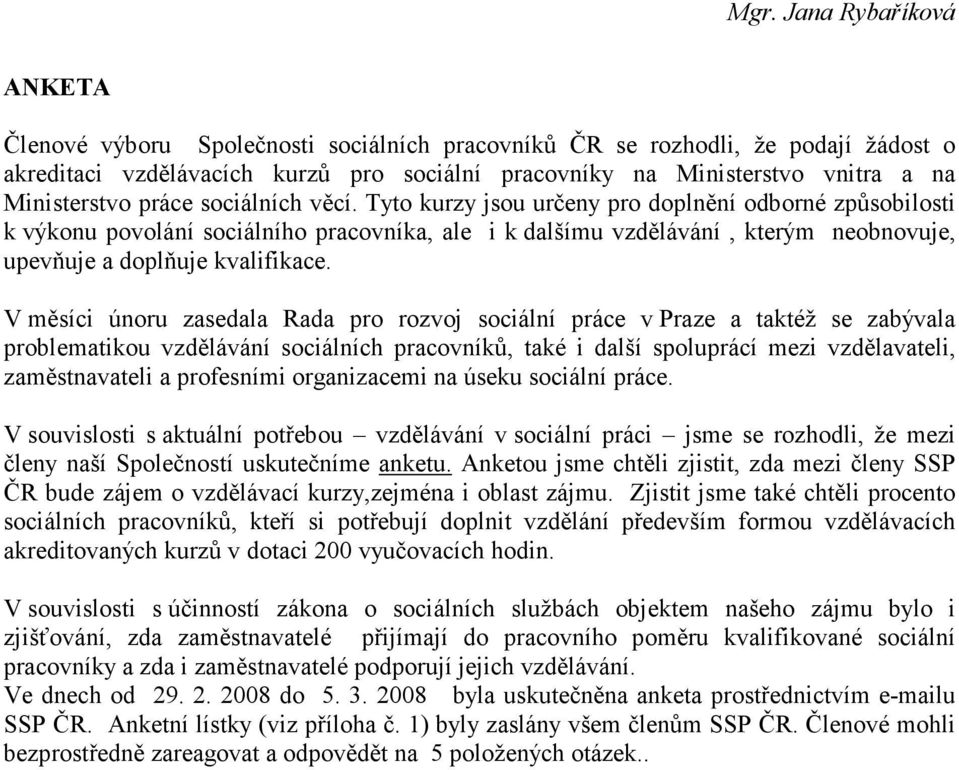 Mgr. Jana Rybaříková

ANKETA

Členové výboru Společnosti sociálních pracovníků ČR se rozhodli, že podají žádost o akreditaci vzdělávacích kurzů pro sociální pracovníky na Ministerstvo vnitra a na Ministerstvo práce sociálních věcí. Tyto kurzy jsou určeny pro doplnění odborné způsobilosti k výkonu povolání sociálního pracovníka, ale i k dalšímu vzdělávání , kterým neobnovuje, upevňuje a doplňuje kvalifikace.

V měsíci únoru zasedala Rada pro rozvoj sociální práce v Praze a taktéž se zabývala problematikou vzdělávání sociálních pracovníků, také i další spoluprácí mezi vzdělavateli, zaměstnavateli a profesními organizacemi na úseku sociální práce.

V souvislosti s aktuální potřebou – vzdělávání v sociální práci – jsme se rozhodli, že mezi členy naší Společností uskutečníme anketu. Anketou jsme chtěli zjistit, zda mezi členy SSP ČR bude zájem o vzdělávací kurzy,zejména i oblast zájmu. Zjistit jsme také chtěli procento sociálních pracovníků, kteří si potřebují doplnit vzdělání především formou vzdělávacích akreditovaných kurzů v dotaci 200 vyučovacích hodin.

V souvislosti s účinností zákona o sociálních službách objektem našeho zájmu bylo i zjišťování, zda zaměstnavatelé přijímají do pracovního poměru kvalifikované sociální pracovníky a zda i zaměstnavatelé podporují jejich vzdělávání.
Ve dnech od 29. 2. 2008 do 5. 3. 2008 byla uskutečněna anketa prostřednictvím e-mailu SSP ČR. Anketní lístky (viz příloha č. 1) byly zaslány všem členům SSP ČR. Členové mohli bezprostředně zareagovat a odpovědět na 5 položených otázek..